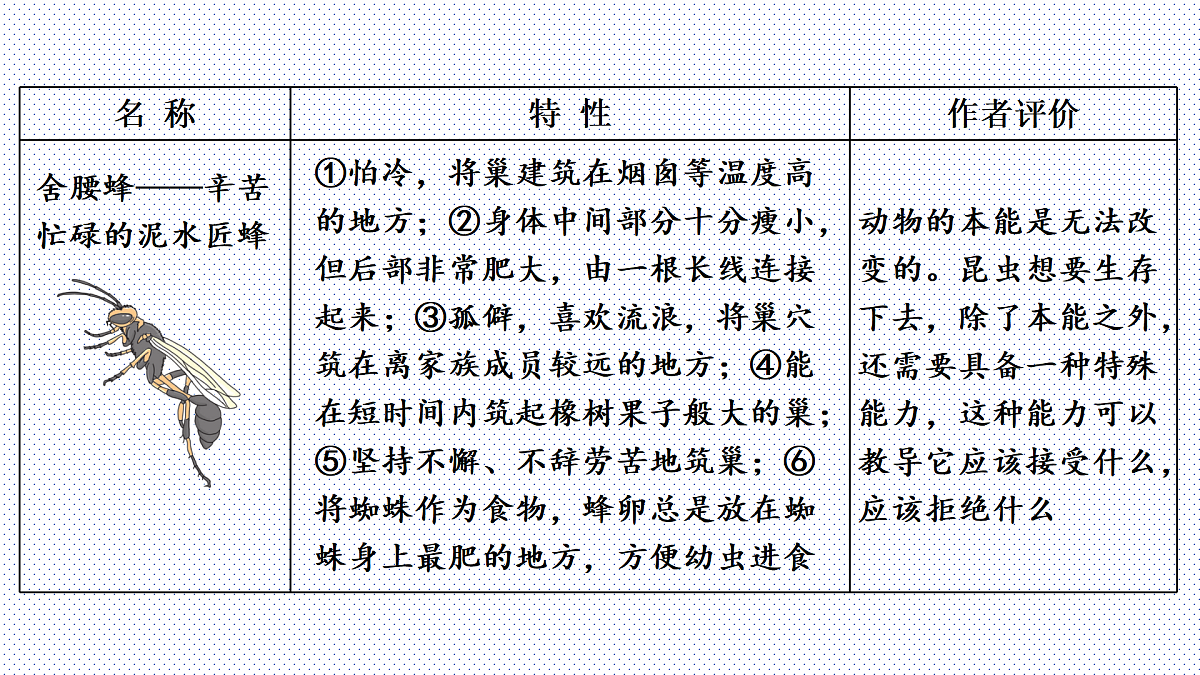 | 名 称 | 特 性 | 作者评价 |
|---|---|---|
| 舍腰蜂——辛苦忙碌的泥水匠蜂 | ①怕冷，将巢建筑在烟囱等温度高的地方；②身体中间部分十分瘦小，但后部非常肥大，由一根长线连接起来；③孤僻，喜欢流浪，将巢穴筑在离家族成员较远的地方；④能在短时间内筑起橡树果子般大的巢；⑤坚持不懈、不辞劳苦地筑巢；⑥将蜘蛛作为食物，蜂卵总是放在蜘蛛身上最肥的地方，方便幼虫进食 | 动物的本能是无法改变的。昆虫想要生存下去，除了本能之外，还需要具备一种特殊能力，这种能力可以教导它应该接受什么，应该拒绝什么 |